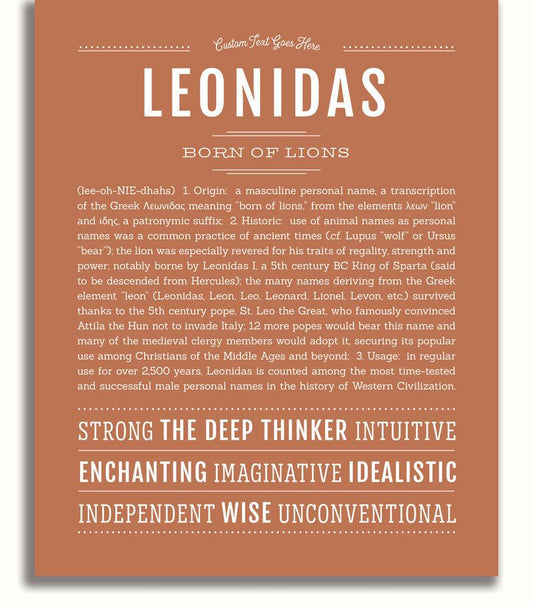 Custom Text Goes Here

LEONIDAS

BORN OF LIONS

(lee-oh-NIE-dhahs) 1. Origin: a masculine personal name, a transcription of the Greek Λεωνιδας meaning "born of lions," from the elements λεων "lion" and ιδης, a patronymic suffix; 2. Historic: use of animal names as personal names was a common practice of ancient times (cf. Lupus "wolf" or Ursus "bear"); the lion was especially revered for his traits of regality, strength and power; notably borne by Leonidas I, a 5th century BC King of Sparta (said to be descended from Hercules); the many names deriving from the Greek element "leon" (Leonidas, Leon, Leo, Leonard, Lionel, Levon, etc.) survived thanks to the 5th century pope, St. Leo the Great, who famously convinced Attila the Hun not to invade Italy; 12 more popes would bear this name and many of the medieval clergy members would adopt it, securing its popular use among Christians of the Middle Ages and beyond; 3. Usage: in regular use for over 2,500 years, Leonidas is counted among the most time-tested and successful male personal names in the history of Western Civilization.

STRONG THE DEEP THINKER INTUITIVE

ENCHANTING IMAGINATIVE IDEALISTIC

INDEPENDENT WISE UNCONVENTIONAL